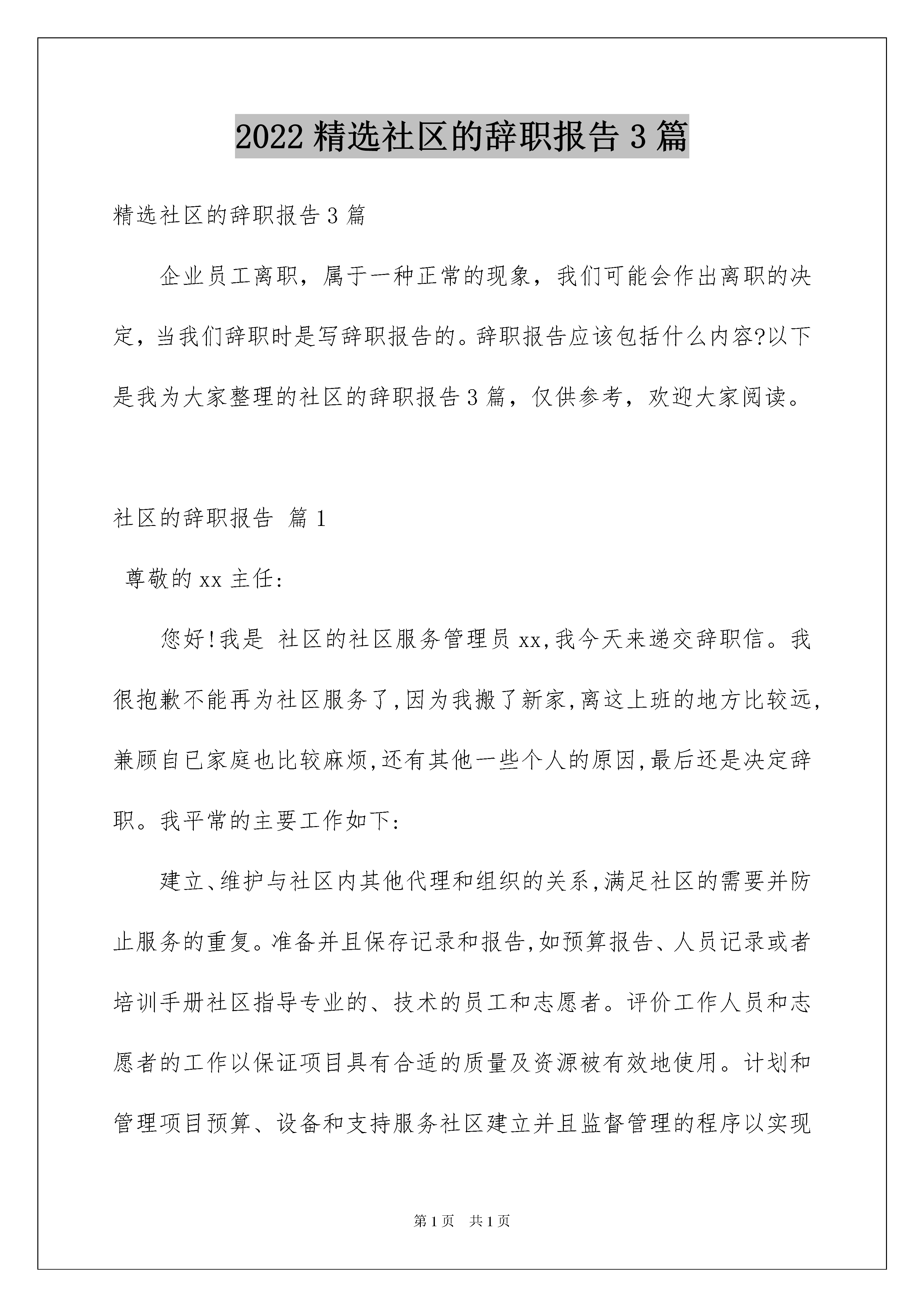 2022 精选社区的辞职报告 3 篇

精选社区的辞职报告 3 篇

企业员工离职，属于一种正常的现象，我们可能会作出离职的决定，当我们辞职时是写辞职报告的。辞职报告应该包括什么内容?以下是我为大家整理的社区的辞职报告 3 篇，仅供参考，欢迎大家阅读。

社区的辞职报告 篇 1

尊敬的 xx 主任:

您好!我是 社区的社区服务管理员 xx,我今天来递交辞职信。我很抱歉不能再为社区服务了,因为我搬了新家,离这上班的地方比较远,兼顾自已家庭也比较麻烦,还有其他一些个人的原因,最后还是决定辞职。我平常的主要工作如下:

建立、维护与社区内其他代理和组织的关系,满足社区的需要并防止服务的重复。准备并且保存记录和报告,如预算报告、人员记录或者培训手册社区指导专业的、技术的员工和志愿者。评价工作人员和志愿者的工作以保证项目具有合适的质量及资源被有效地使用。计划和管理项目预算、设备和支持服务社区建立并且监督管理的程序以实现

第 1 页 共 1 页